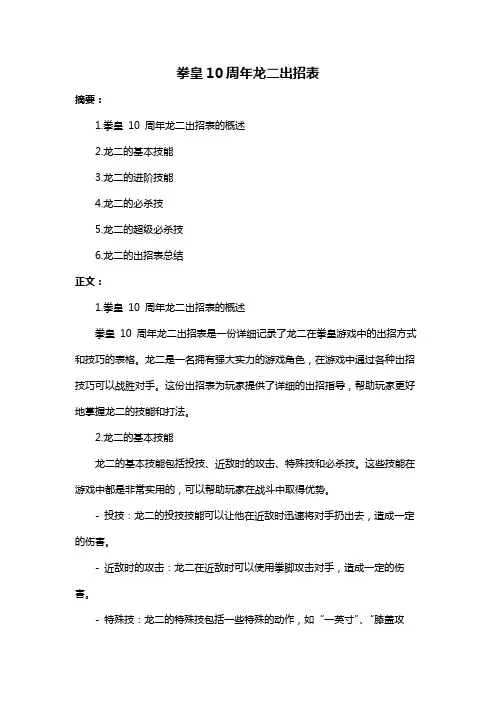 拳皇10周年龙二出招表

摘要：

1.拳皇 10 周年龙二出招表的概述

2.龙二的基本技能

3.龙二的进阶技能

4.龙二的必杀技

5.龙二的超级必杀技

6.龙二的出招表总结

正文：

1.拳皇 10 周年龙二出招表的概述

拳皇 10 周年龙二出招表是一份详细记录了龙二在拳皇游戏中的出招方式和技巧的表格。龙二是一名拥有强大实力的游戏角色，在游戏中通过各种出招技巧可以战胜对手。这份出招表为玩家提供了详细的出招指导，帮助玩家更好地掌握龙二的技能和打法。

2.龙二的基本技能

龙二的基本技能包括投技、近敌时的攻击、特殊技和必杀技。这些技能在游戏中都是非常实用的，可以帮助玩家在战斗中取得优势。

- 投技：龙二的投技技能可以让他在近敌时迅速将对手扔出去，造成一定的伤害。

- 近敌时的攻击：龙二在近敌时可以使用拳脚攻击对手，造成一定的伤害。

- 特殊技：龙二的特殊技包括一些特殊的动作，如“一英寸”、“膝盖攻